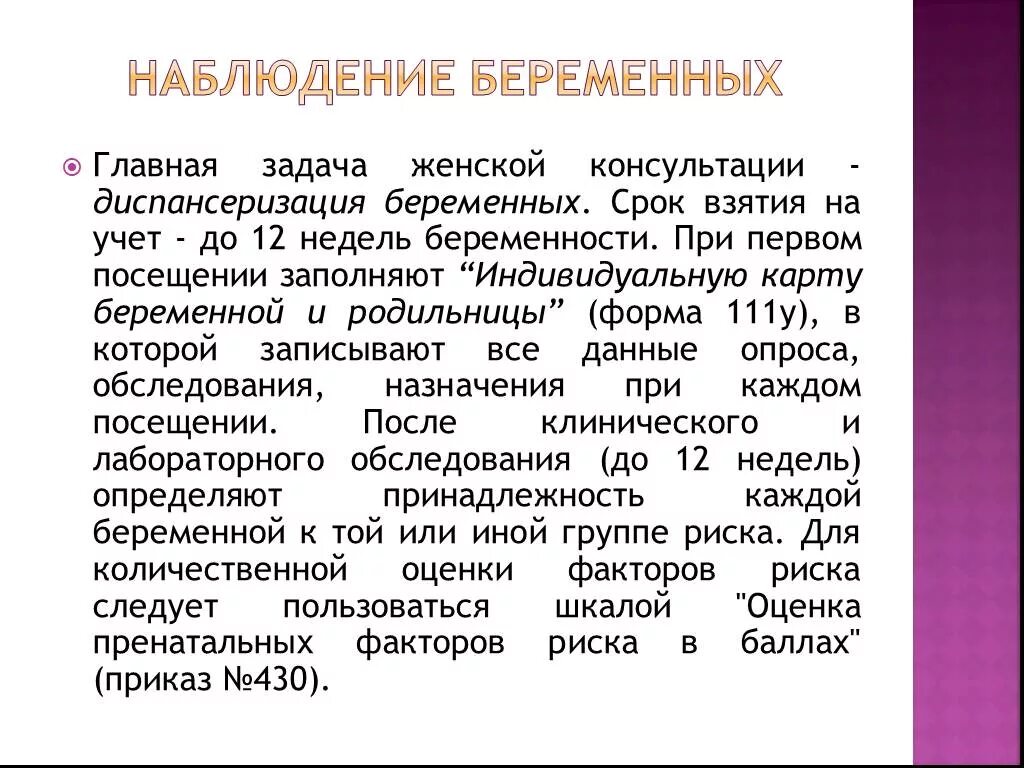 НАБЛЮДЕНИЕ БЕРЕМЕННЫХ

Главная задача женской консультации - диспансеризация беременных. Срок взятия на учет - до 12 недель беременности. При первом посещении заполняют “Индивидуальную карту беременной и родильницы” (форма 111у), в которой записывают все данные опроса, обследования, назначения при каждом посещении. После клинического и лабораторного обследования (до 12 недель) определяют принадлежность каждой беременной к той или иной группе риска. Для количественной оценки факторов риска следует пользоваться шкалой "Оценка пренатальных факторов риска в баллах" (приказ №430).